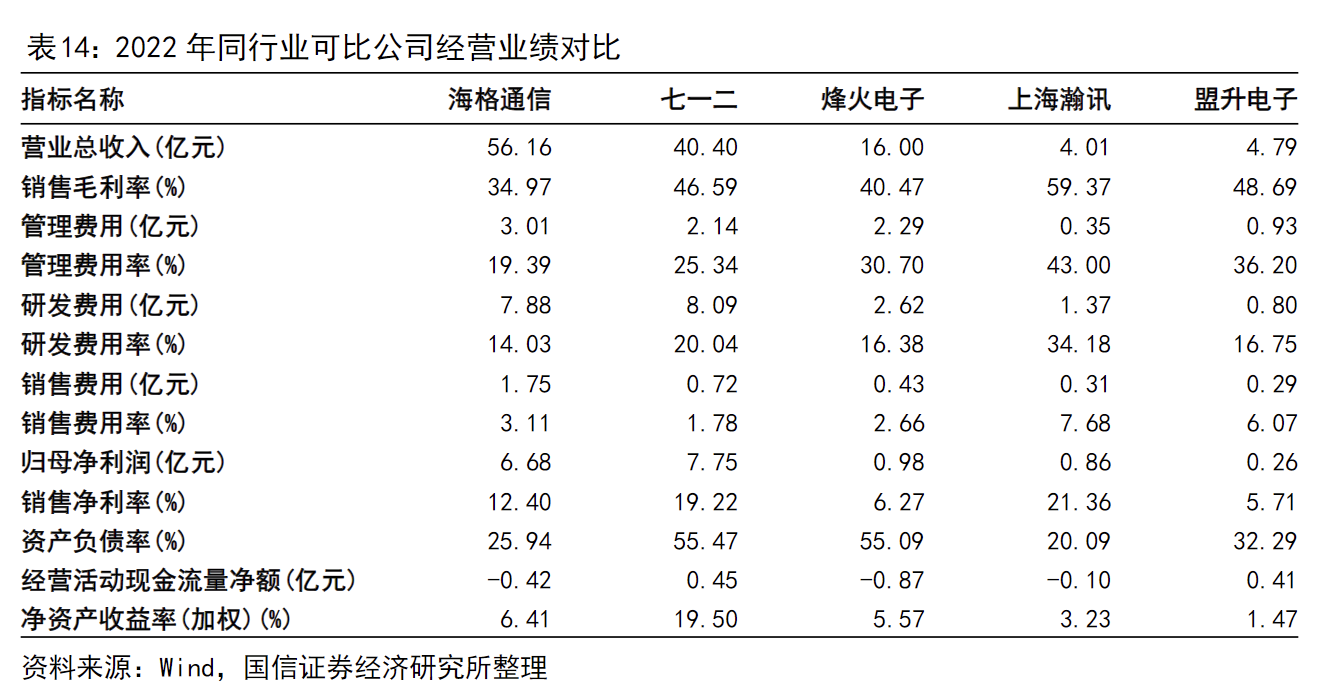 表14：2022 年同行业可比公司经营业绩对比

| 指标名称 | 海格通信 | 七一二 | 烽火电子 | 上海瀚讯 | 盟升电子 |
|---|---|---|---|---|---|
| 营业总收入(亿元) | 56.16 | 40.40 | 16.00 | 4.01 | 4.79 |
| 销售毛利率(%) | 34.97 | 46.59 | 40.47 | 59.37 | 48.69 |
| 管理费用(亿元) | 3.01 | 2.14 | 2.29 | 0.35 | 0.93 |
| 管理费用率(%) | 19.39 | 25.34 | 30.70 | 43.00 | 36.20 |
| 研发费用(亿元) | 7.88 | 8.09 | 2.62 | 1.37 | 0.80 |
| 研发费用率(%) | 14.03 | 20.04 | 16.38 | 34.18 | 16.75 |
| 销售费用(亿元) | 1.75 | 0.72 | 0.43 | 0.31 | 0.29 |
| 销售费用率(%) | 3.11 | 1.78 | 2.66 | 7.68 | 6.07 |
| 归母净利润(亿元) | 6.68 | 7.75 | 0.98 | 0.86 | 0.26 |
| 销售净利率(%) | 12.40 | 19.22 | 6.27 | 21.36 | 5.71 |
| 资产负债率(%) | 25.94 | 55.47 | 55.09 | 20.09 | 32.29 |
| 经营活动现金流量净额(亿元) | -0.42 | 0.45 | -0.87 | -0.10 | 0.41 |
| 净资产收益率(加权)(%) | 6.41 | 19.50 | 5.57 | 3.23 | 1.47 |

资料来源：Wind，国信证券经济研究所整理